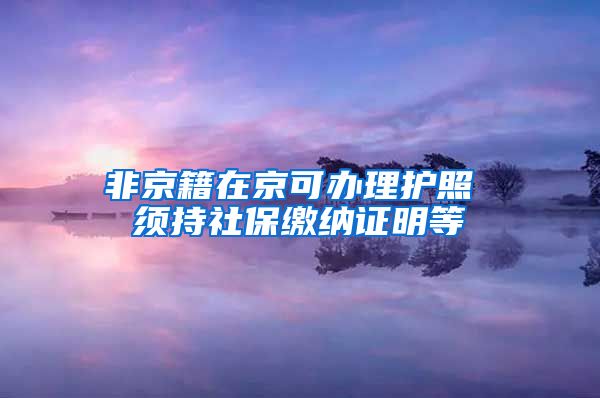 非京籍在京可办理护照
须持社保缴纳证明等